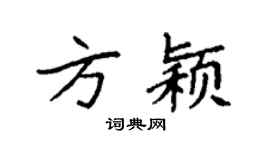 方颖
词典网